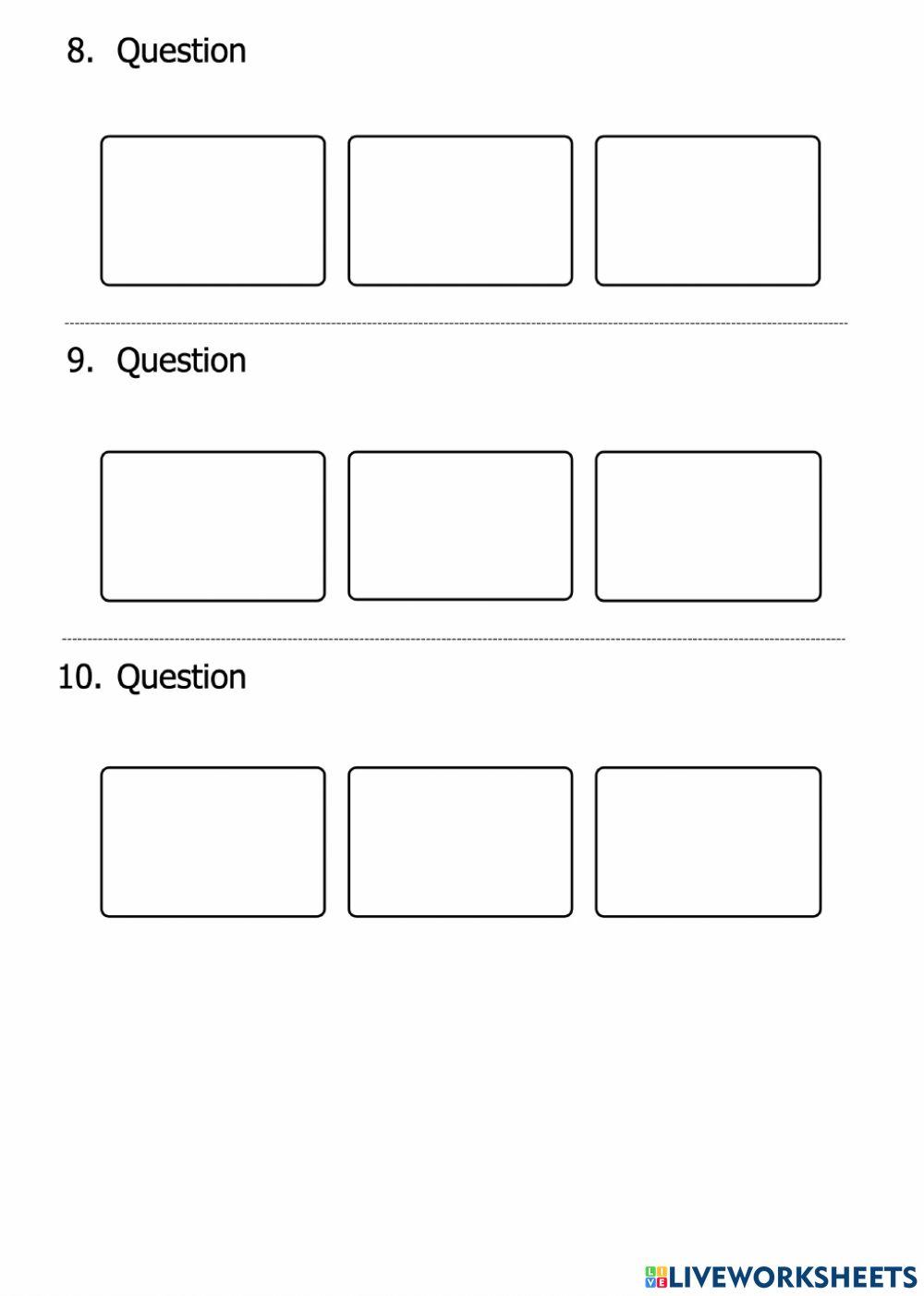 8. Question

9. Question

10. Question

LIVEWORKSHEETS